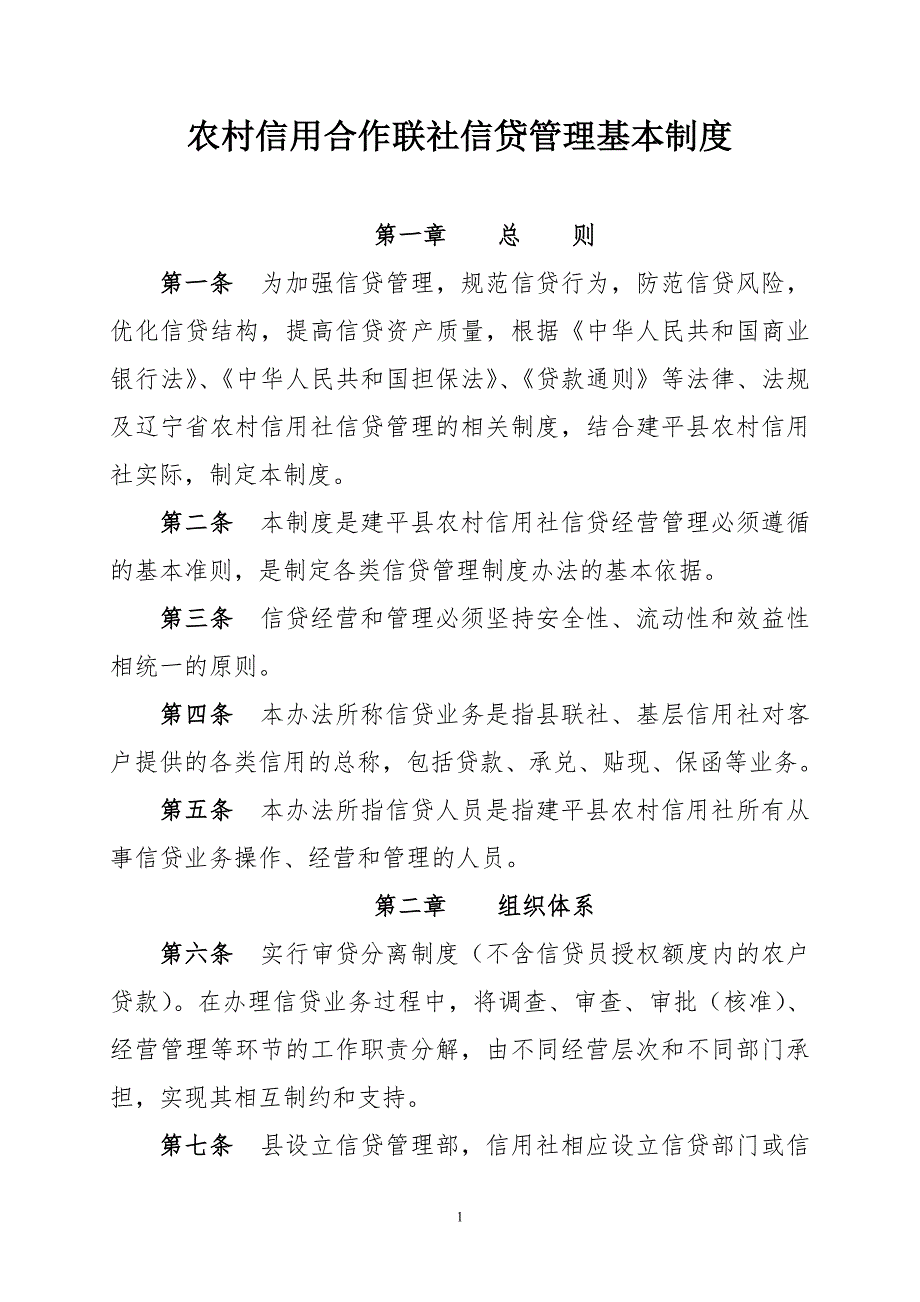 农村信用合作联社信贷管理基本制度

第一章　　总　　则

第一条　为加强信贷管理，规范信贷行为，防范信贷风险，优化信贷结构，提高信贷资产质量，根据《中华人民共和国商业银行法》、《中华人民共和国担保法》、《贷款通则》等法律、法规及辽宁省农村信用社信贷管理的相关制度，结合建平县农村信用社实际，制定本制度。

第二条　本制度是建平县农村信用社信贷经营管理必须遵循的基本准则，是制定各类信贷管理制度办法的基本依据。

第三条　信贷经营和管理必须坚持安全性、流动性和效益性相统一的原则。

第四条　本办法所称信贷业务是指县联社、基层信用社对客户提供的各类信用的总称，包括贷款、承兑、贴现、保函等业务。

第五条　本办法所指信贷人员是指建平县农村信用社所有从事信贷业务操作、经营和管理的人员。

第二章　　组织体系

第六条　实行审贷分离制度（不含信贷员授权额度内的农户贷款）。在办理信贷业务过程中，将调查、审查、审批（核准）、经营管理等环节的工作职责分解，由不同经营层次和不同部门承担，实现其相互制约和支持。

第七条　县设立信贷管理部，信用社相应设立信贷部门或信

1